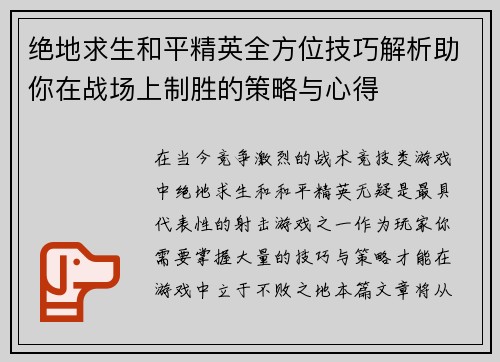 绝地求生和平精英全方位技巧解析助你在战场上制胜的策略与心得

在当今竞争激烈的战术竞技类游戏中绝地求生和和平精英无疑是最具代表性的射击游戏之一作为玩家你需要掌握大量的技巧与策略才能在游戏中立于不败之地本篇文章将从